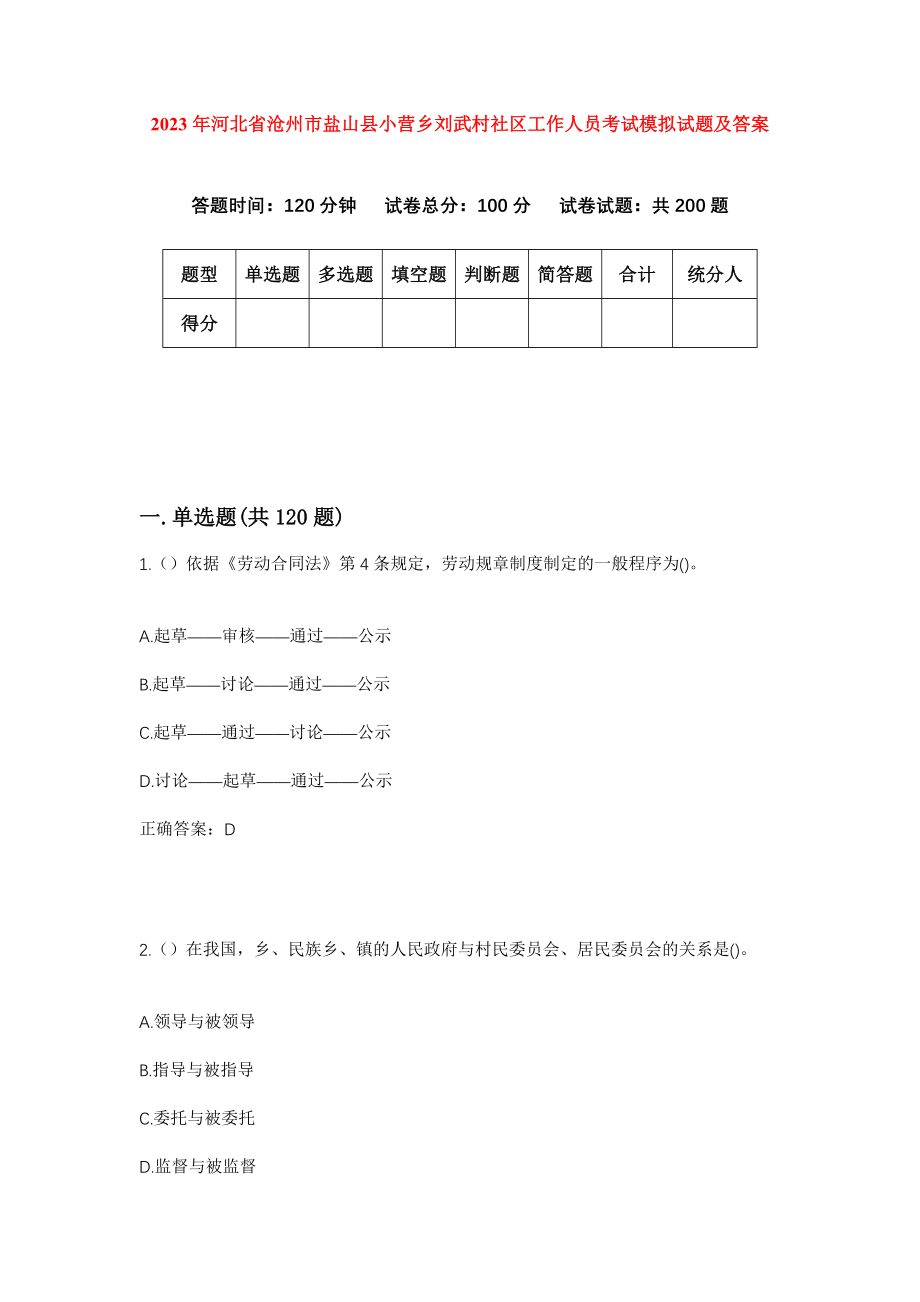 2023年河北省沧州市盐山县小营乡刘武村社区工作人员考试模拟试题及答案

答题时间：120分钟　试卷总分：100分　试卷试题：共200题

| 题型 | 单选题 | 多选题 | 填空题 | 判断题 | 简答题 | 合计 | 统分人 |
|---|---|---|---|---|---|---|---|
| 得分 | | | | | | | |

一.单选题(共120题)

1.（）依据《劳动合同法》第4条规定，劳动规章制度制定的一般程序为()。

A.起草——审核——通过——公示

B.起草——讨论——通过——公示

C.起草——通过——讨论——公示

D.讨论——起草——通过——公示

正确答案：D

2.（）在我国，乡、民族乡、镇的人民政府与村民委员会、居民委员会的关系是()。

A.领导与被领导

B.指导与被指导

C.委托与被委托

D.监督与被监督